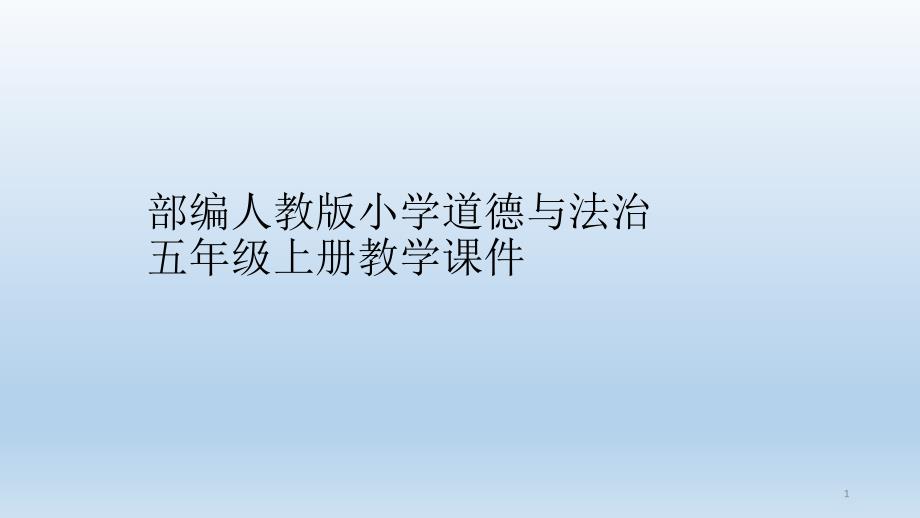 部编人教版小学道德与法治
五年级上册教学课件

1